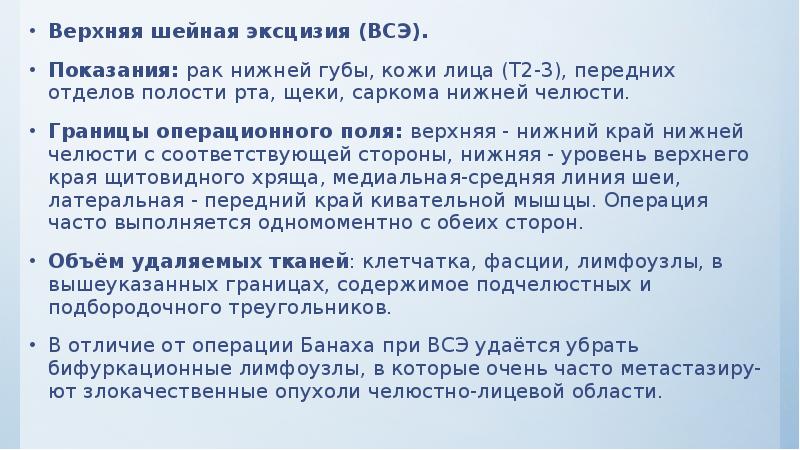 • Верхняя шейная эксцизия (ВСЭ).

• Показания: рак нижней губы, кожи лица (Т2-3), передних отделов полости рта, щеки, саркома нижней челюсти.

• Границы операционного поля: верхняя - нижний край нижней челюсти с соответствующей стороны, нижняя - уровень верхнего края щитовидного хряща, медиальная-средняя линия шеи, латеральная - передний край кивательной мышцы. Операция часто выполняется одномоментно с обеих сторон.

• Объём удаляемых тканей: клетчатка, фасции, лимфоузлы, в вышеуказанных границах, содержимое подчелюстных и подбородочного треугольников.

• В отличие от операции Банаха при ВСЭ удаётся убрать бифуркационные лимфоузлы, в которые очень часто метастазируют злокачественные опухоли челюстно-лицевой области.